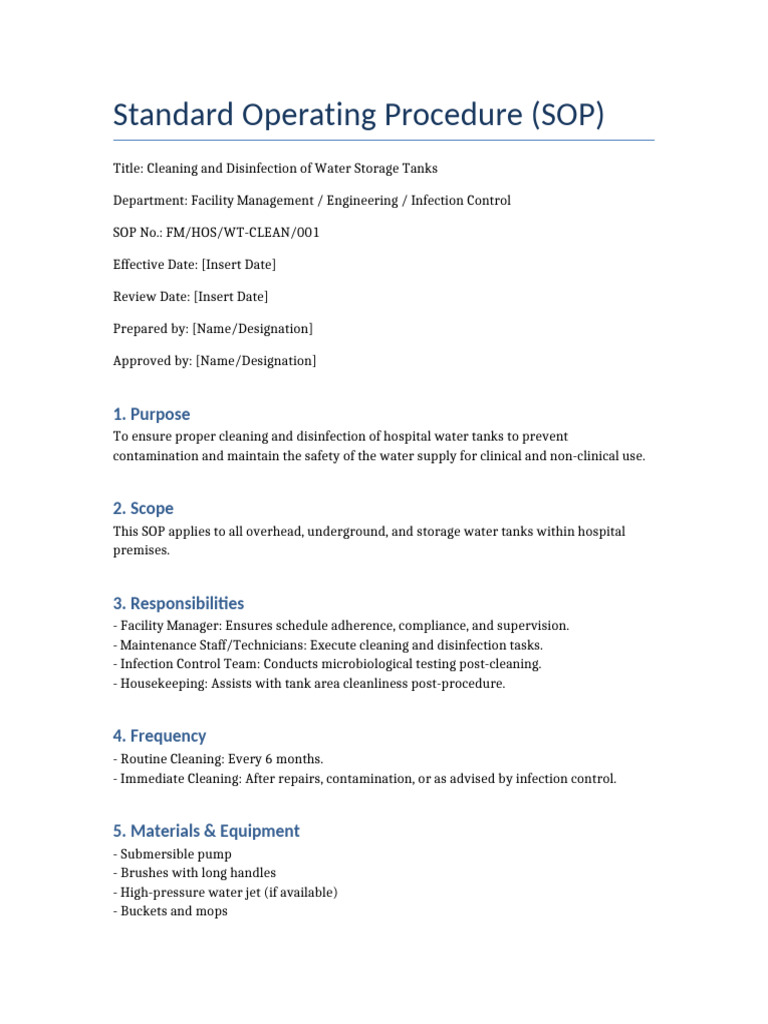 Standard Operating Procedure (SOP)

Title: Cleaning and Disinfection of Water Storage Tanks

Department: Facility Management / Engineering / Infection Control

SOP No.: FM/HOS/WT-CLEAN/001

Effective Date: [Insert Date]

Review Date: [Insert Date]

Prepared by: [Name/Designation]

Approved by: [Name/Designation]

1. Purpose

To ensure proper cleaning and disinfection of hospital water tanks to prevent contamination and maintain the safety of the water supply for clinical and non-clinical use.

2. Scope

This SOP applies to all overhead, underground, and storage water tanks within hospital premises.

3. Responsibilities

- Facility Manager: Ensures schedule adherence, compliance, and supervision.
- Maintenance Staff/Technicians: Execute cleaning and disinfection tasks.
- Infection Control Team: Conducts microbiological testing post-cleaning.
- Housekeeping: Assists with tank area cleanliness post-procedure.

4. Frequency

- Routine Cleaning: Every 6 months.
- Immediate Cleaning: After repairs, contamination, or as advised by infection control.

5. Materials & Equipment

- Submersible pump
- Brushes with long handles
- High-pressure water jet (if available)
- Buckets and mops